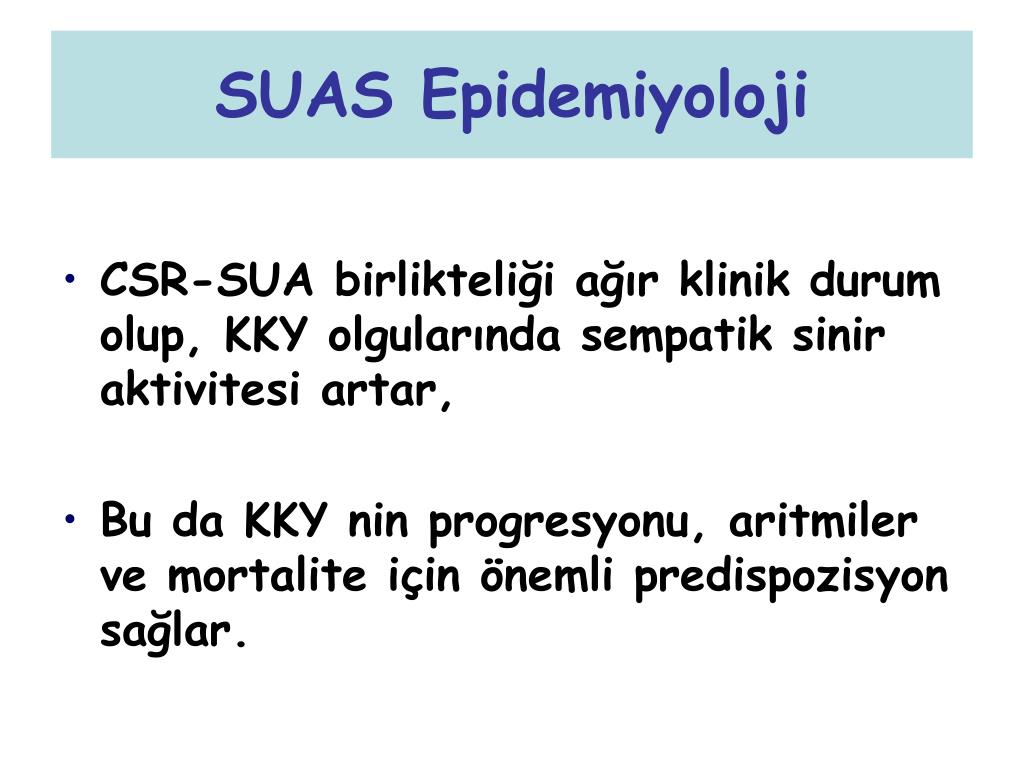 SUAS Epidemiyoloji

• CSR-SUA birlikteliği ağır klinik durum olup, KKY olgularında sempatik sinir aktivitesi artar,

• Bu da KKY nin progresyonu, aritmiler ve mortalite için önemli predispozisyon sağlar.